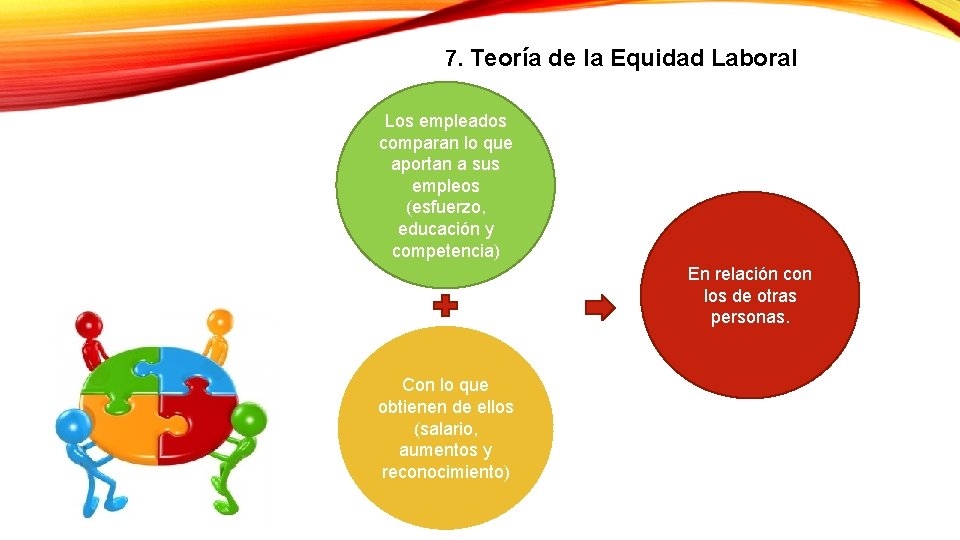 7. Teoría de la Equidad Laboral

Los empleados comparan lo que aportan a sus empleos (esfuerzo, educación y competencia)

Con lo que obtienen de ellos (salario, aumentos y reconocimiento)

En relación con los de otras personas.